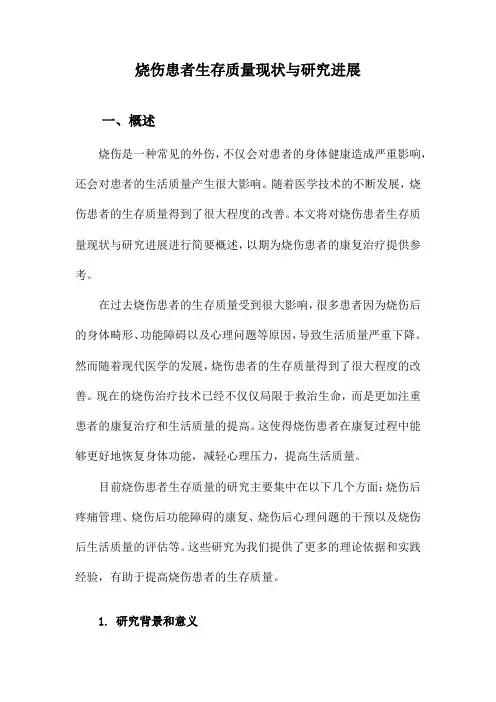 烧伤患者生存质量现状与研究进展

一、概述

烧伤是一种常见的外伤，不仅会对患者的身体健康造成严重影响，还会对患者的生活质量产生很大影响。随着医学技术的不断发展，烧伤患者的生存质量得到了很大程度的改善。本文将对烧伤患者生存质量现状与研究进展进行简要概述，以期为烧伤患者的康复治疗提供参考。

在过去烧伤患者的生存质量受到很大影响，很多患者因为烧伤后的身体畸形、功能障碍以及心理问题等原因，导致生活质量严重下降。然而随着现代医学的发展，烧伤患者的生存质量得到了很大程度的改善。现在的烧伤治疗技术已经不仅仅局限于救治生命，而是更加注重患者的康复治疗和生活质量的提高。这使得烧伤患者在康复过程中能够更好地恢复身体功能，减轻心理压力，提高生活质量。

目前烧伤患者生存质量的研究主要集中在以下几个方面：烧伤后疼痛管理、烧伤后功能障碍的康复、烧伤后心理问题的干预以及烧伤后生活质量的评估等。这些研究为我们提供了更多的理论依据和实践经验，有助于提高烧伤患者的生存质量。

1. 研究背景和意义